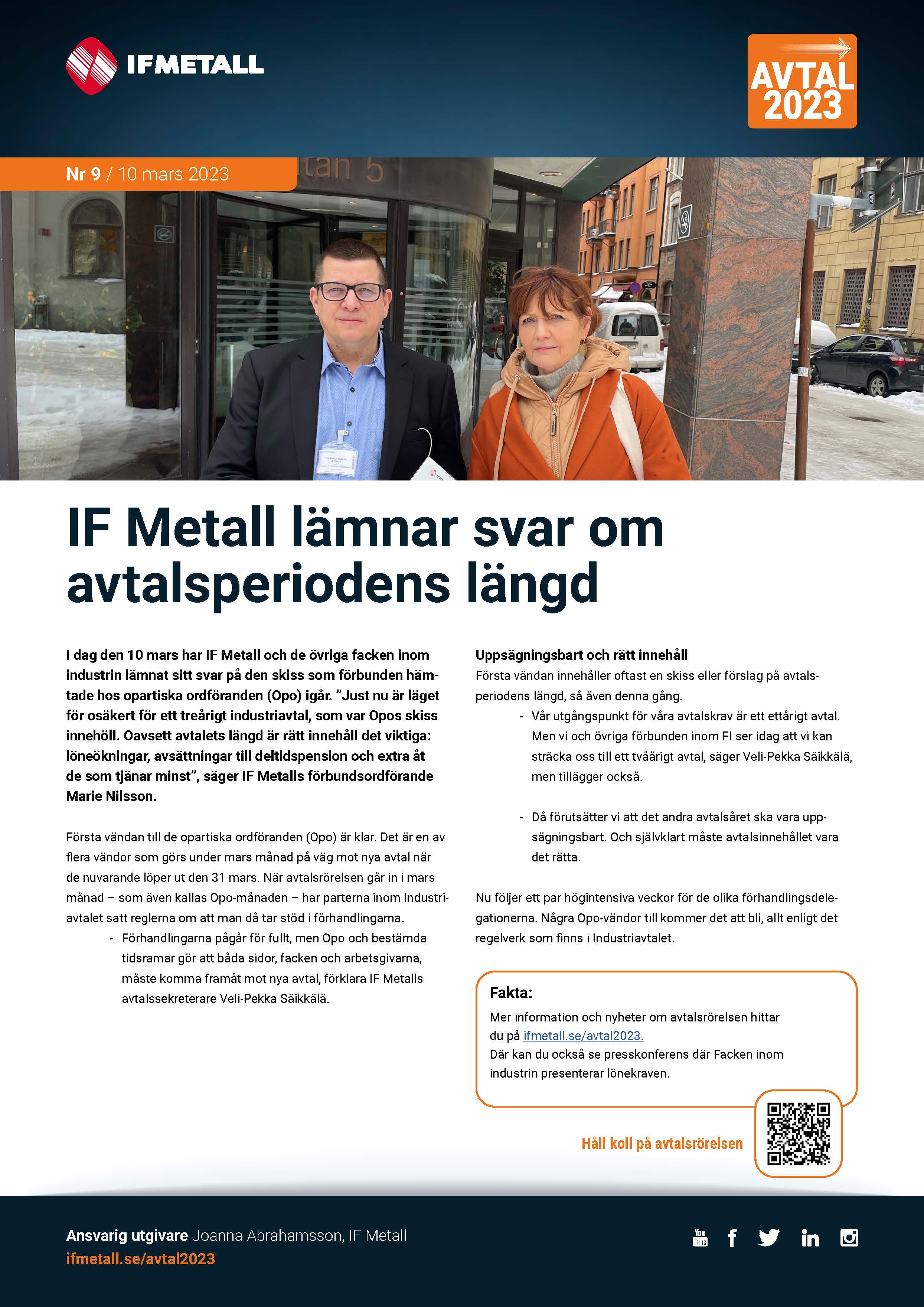 IFMETALL

AVTAL 2023

Nr 9 / 10 mars 2023

IF Metall lämnar svar om avtalsperiodens längd

I dag den 10 mars har IF Metall och de övriga facken inom industrin lämnat sitt svar på den skiss som förbunden hämtade hos opartiska ordföranden (Opo) igår. ”Just nu är läget för osäkert för ett treårigt industriavtal, som var Opos skiss innehöll. Oavsett avtalets längd är rätt innehåll det viktiga: löneökningar, avsättningar till deltidspension och extra åt de som tjänar minst”, säger IF Metalls förbundsordförande Marie Nilsson.

Första vändan till de opartiska ordföranden (Opo) är klar. Det är en av flera vändor som görs under mars månad på väg mot nya avtal när de nuvarande löper ut den 31 mars. När avtalsrörelsen går in i mars månad – som även kallas Opo-månaden – har parterna inom Industriavtalet satt reglerna om att man då tar stöd i förhandlingarna.

- Förhandlingarna pågår för fullt, men Opo och bestämda tidsramar gör att båda sidor, facken och arbetsgivarna, måste komma framåt mot nya avtal, förklara IF Metalls avtalssekreterare Veli-Pekka Säikkälä.

Uppsägningsbart och rätt innehåll
Första vändan innehåller oftast en skiss eller förslag på avtalsperiodens längd, så även denna gång.

- Vår utgångspunkt för våra avtalskrav är ett ettårigt avtal. Men vi och övriga förbunden inom FI ser idag att vi kan sträcka oss till ett tvåårigt avtal, säger Veli-Pekka Säikkälä, men tillägger också.

- Då förutsätter vi att det andra avtalsåret ska vara uppsägningsbart. Och självklart måste avtalsinnehållet vara det rätta.

Nu följer ett par högintensiva veckor för de olika förhandlingsdelegationerna. Några Opo-vändor till kommer det att bli, allt enligt det regelverk som finns i Industriavtalet.

Fakta:
Mer information och nyheter om avtalsrörelsen hittar du på ifmetall.se/avtal2023.
Där kan du också se presskonferens där Facken inom industrin presenterar lönekraven.

Håll koll på avtalsrörelsen

Ansvarig utgivare Joanna Abrahamsson, IF Metall
ifmetall.se/avtal2023